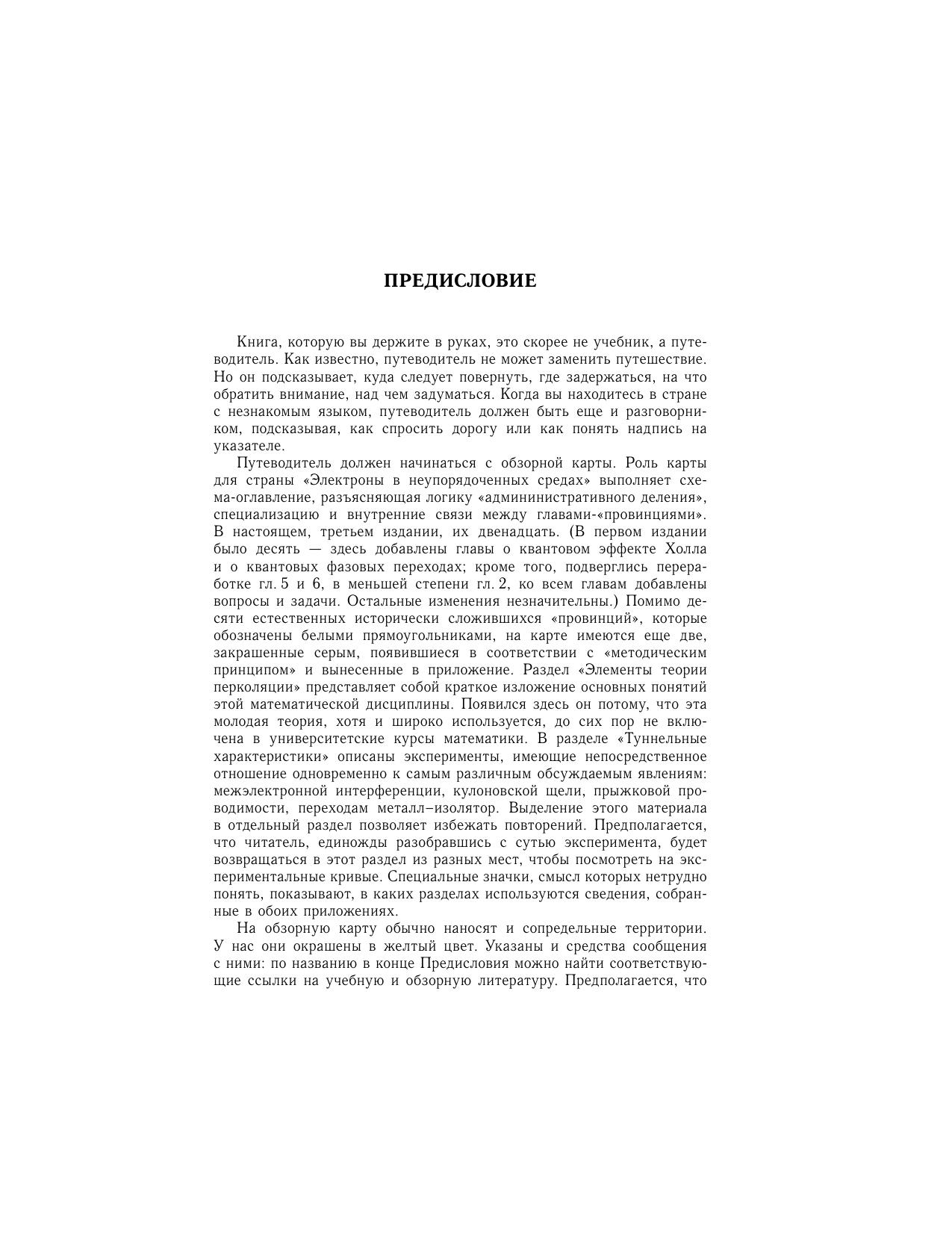 ПРЕДИСЛОВИЕ

Книга, которую вы держите в руках, это скорее не учебник, а путеводитель. Как известно, путеводитель не может заменить путешествие. Но он подсказывает, куда следует повернуть, где задержаться, на что обратить внимание, над чем задуматься. Когда вы находитесь в стране с незнакомым языком, путеводитель должен быть еще и разговорником, подсказывая, как спросить дорогу или как понять надпись на указателе.

Путеводитель должен начинаться с обзорной карты. Роль карты для страны «Электроны в неупорядоченных средах» выполняет схема-оглавление, разъясняющая логику «админинистративного деления», специализацию и внутренние связи между главами-«провинциями». В настоящем, третьем издании, их двенадцать. (В первом издании было десять — здесь добавлены главы о квантовом эффекте Холла и о квантовых фазовых переходах; кроме того, подверглись переработке гл. 5 и 6, в меньшей степени гл. 2, ко всем главам добавлены вопросы и задачи. Остальные изменения незначительны.) Помимо десяти естественных исторически сложившихся «провинций», которые обозначены белыми прямоугольниками, на карте имеются еще две, закрашенные серым, появившиеся в соответствии с «методическим принципом» и вынесенные в приложение. Раздел «Элементы теории перколяции» представляет собой краткое изложение основных понятий этой математической дисциплины. Появился здесь он потому, что эта молодая теория, хотя и широко используется, до сих пор не включена в университетские курсы математики. В разделе «Туннельные характеристики» описаны эксперименты, имеющие непосредственное отношение одновременно к самым различным обсуждаемым явлениям: межэлектронной интерференции, кулоновской щели, прыжковой проводимости, переходам металл–изолятор. Выделение этого материала в отдельный раздел позволяет избежать повторений. Предполагается, что читатель, единожды разобравшись с сутью эксперимента, будет возвращаться в этот раздел из разных мест, чтобы посмотреть на экспериментальные кривые. Специальные значки, смысл которых нетрудно понять, показывают, в каких разделах используются сведения, собранные в обоих приложениях.

На обзорную карту обычно наносят и сопредельные территории. У нас они окрашены в желтый цвет. Указаны и средства сообщения с ними: по названию в конце Предисловия можно найти соответствующие ссылки на учебную и обзорную литературу. Предполагается, что